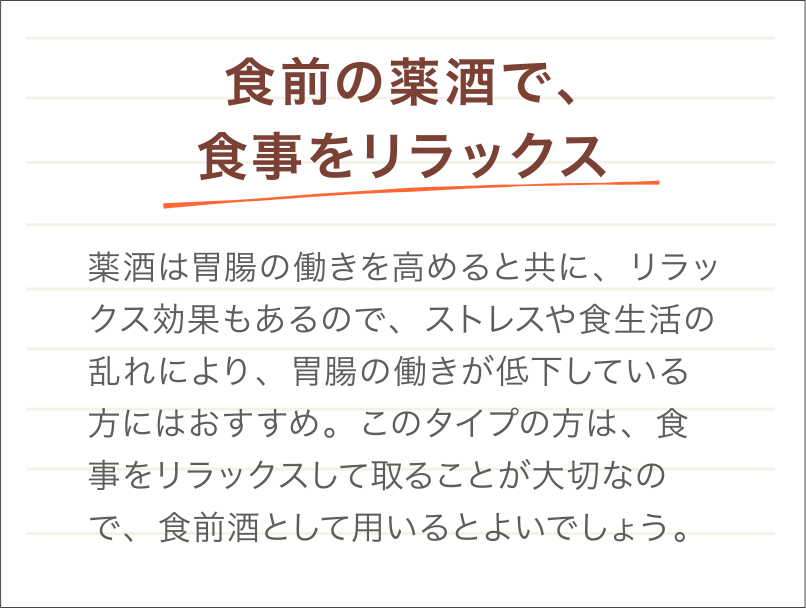 食前の薬酒で、
食事をリラックス

薬酒は胃腸の働きを高めると共に、リラックス効果もあるので、ストレスや食生活の乱れにより、胃腸の働きが低下している方にはおすすめ。このタイプの方は、食事をリラックスして取ることが大切なので、食前酒として用いるとよいでしょう。